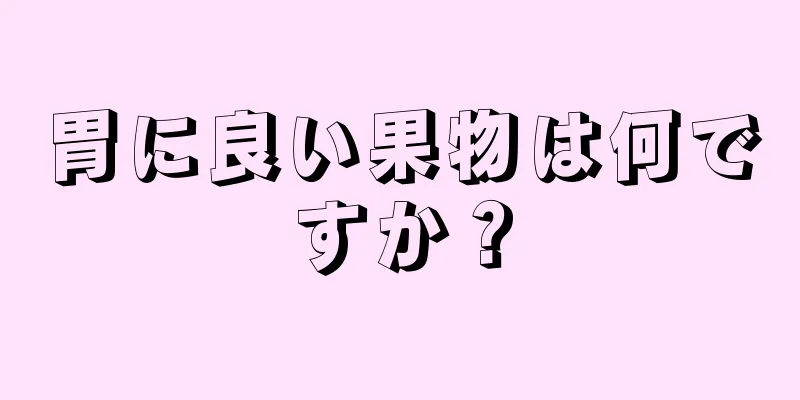 胃に良い果物は何ですか？